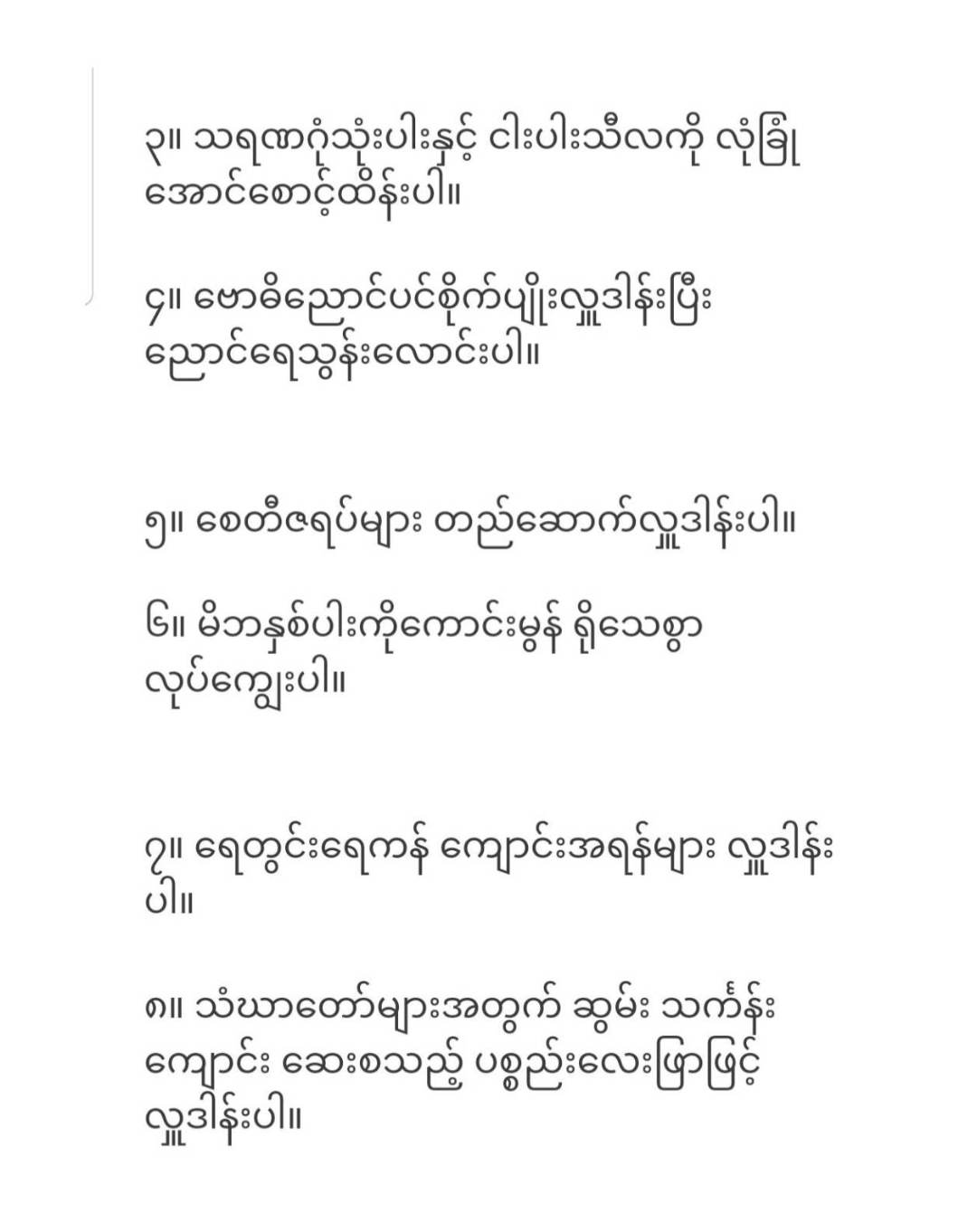 ၃။ သရဏဂုံသုံးပါးနှင့် ငါးပါးသီလကို လုံခြုံအောင်စောင့်ထိန်းပါ။

၄။ ဗောဓိညောင်ပင်စိုက်ပျိုးလှူဒါန်းပြီး ညောင်ရေသွန်းလောင်းပါ။

၅။ စေတီဇရပ်များ တည်ဆောက်လှူဒါန်းပါ။

၆။ မိဘနှစ်ပါးကိုကောင်းမွန် ရိုသေစွာ လုပ်ကျွေးပါ။

၇။ ရေတွင်းရေကန် ကျောင်းအရန်များ လှူဒါန်းပါ။

၈။ သံဃာတော်များအတွက် ဆွမ်း သင်္ကန်း ကျောင်း ဆေးစသည့် ပစ္စည်းလေးဖြာဖြင့် လှူဒါန်းပါ။